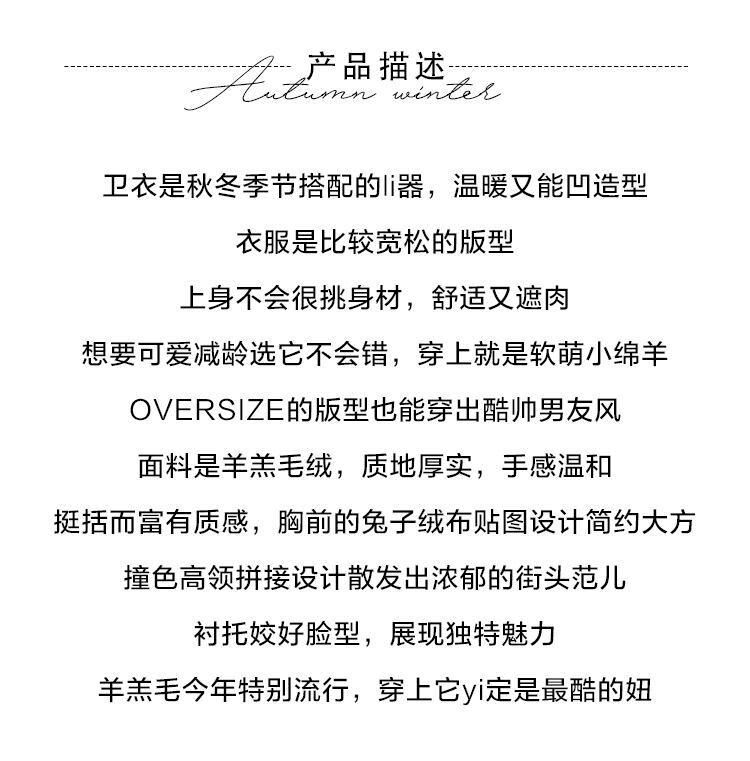 产品描述
Autumn winter

卫衣是秋冬季节搭配的li器，温暖又能凹造型

衣服是比较宽松的版型

上身不会很挑身材，舒适又遮肉

想要可爱减龄选它不会错，穿上就是软萌小绵羊

OVERSIZE的版型也能穿出酷帅男友风

面料是羊羔毛绒，质地厚实，手感温和

挺括而富有质感，胸前的兔子绒布贴图设计简约大方

撞色高领拼接设计散发出浓郁的街头范儿

衬托姣好脸型，展现独特魅力

羊羔毛今年特别流行，穿上它yi定是最酷的妞